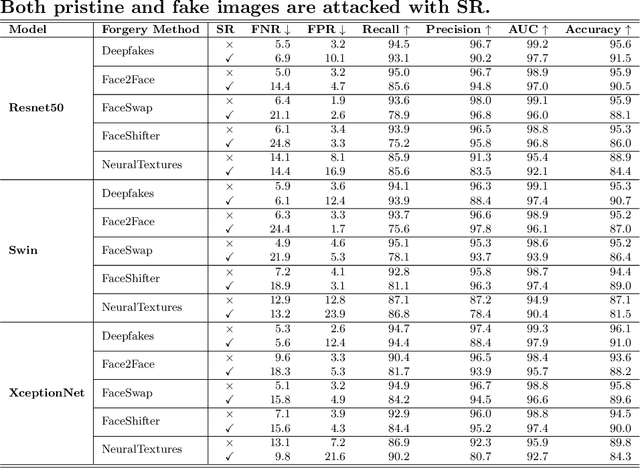 Both pristine and fake images are attacked with SR.

| Model | Forgery Method | SR | FNR ↓ | FPR ↓ | Recall ↑ | Precision ↑ | AUC ↑ | Accuracy ↑ |
|---|---|---|---|---|---|---|---|---|
| Resnet50 | Deepfakes | × | 5.5 | 3.2 | 94.5 | 96.7 | 99.2 | 95.6 |
| | | ✓ | 6.9 | 10.1 | 93.1 | 90.2 | 97.7 | 91.5 |
| | Face2Face | × | 5.0 | 3.2 | 95.0 | 96.7 | 98.9 | 95.9 |
| | | ✓ | 14.4 | 4.7 | 85.6 | 94.8 | 97.0 | 90.5 |
| | FaceSwap | × | 6.4 | 1.9 | 93.6 | 98.0 | 99.1 | 95.9 |
| | | ✓ | 21.1 | 2.6 | 78.9 | 96.8 | 96.0 | 88.1 |
| | FaceShifter | × | 6.1 | 3.4 | 93.9 | 96.5 | 98.8 | 95.3 |
| | | ✓ | 24.8 | 3.3 | 75.2 | 95.8 | 96.8 | 86.0 |
| | NeuralTextures | × | 14.1 | 8.1 | 85.9 | 91.3 | 95.4 | 88.9 |
| | | ✓ | 14.4 | 16.9 | 85.6 | 83.5 | 92.1 | 84.4 |
| Swin | Deepfakes | × | 5.9 | 3.6 | 94.1 | 96.3 | 99.1 | 95.3 |
| | | ✓ | 6.1 | 12.4 | 93.9 | 88.4 | 97.4 | 90.7 |
| | Face2Face | × | 6.3 | 3.3 | 93.7 | 96.6 | 98.9 | 95.2 |
| | | ✓ | 24.4 | 1.7 | 75.6 | 97.8 | 96.1 | 87.0 |
| | FaceSwap | × | 4.9 | 4.6 | 95.1 | 95.3 | 98.6 | 95.2 |
| | | ✓ | 21.9 | 5.3 | 78.1 | 93.7 | 93.9 | 86.4 |
| | FaceShifter | × | 7.2 | 4.1 | 92.8 | 95.8 | 98.7 | 94.4 |
| | | ✓ | 18.9 | 3.1 | 81.1 | 96.3 | 97.4 | 89.0 |
| | NeuralTextures | × | 12.9 | 12.8 | 87.1 | 87.2 | 94.9 | 87.1 |
| | | ✓ | 13.2 | 23.9 | 86.8 | 78.4 | 90.4 | 81.5 |
| XceptionNet | Deepfakes | × | 5.3 | 2.6 | 94.7 | 97.4 | 99.3 | 96.1 |
| | | ✓ | 5.6 | 12.4 | 94.4 | 88.4 | 97.9 | 91.0 |
| | Face2Face | × | 9.6 | 3.3 | 90.4 | 96.5 | 98.4 | 93.6 |
| | | ✓ | 18.3 | 5.3 | 81.7 | 93.9 | 95.7 | 88.2 |
| | FaceSwap | × | 5.1 | 3.2 | 94.9 | 96.7 | 98.8 | 95.8 |
| | | ✓ | 15.8 | 4.9 | 84.2 | 94.5 | 96.6 | 89.6 |
| | FaceShifter | × | 7.1 | 3.9 | 92.9 | 96.0 | 98.8 | 94.5 |
| | | ✓ | 15.6 | 4.3 | 84.4 | 95.2 | 97.4 | 90.0 |
| | NeuralTextures | × | 13.1 | 7.2 | 86.9 | 92.3 | 95.9 | 89.8 |
| | | ✓ | 9.8 | 21.6 | 90.2 | 80.7 | 92.7 | 84.3 |